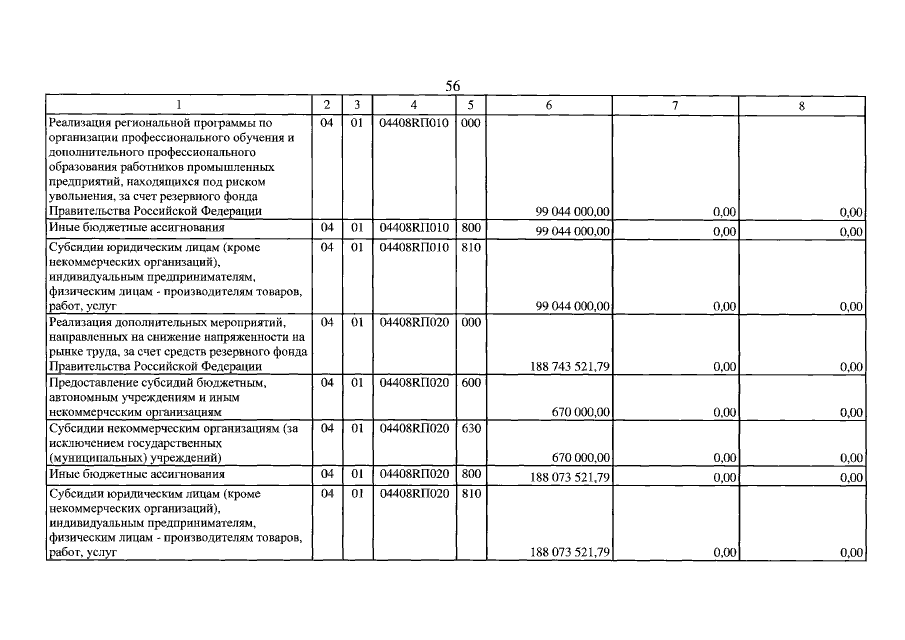 56

| 1 | 2 | 3 | 4 | 5 | 6 | 7 | 8 |
|---|---|---|---|---|---|---|---|
| Реализация региональной программы по организации профессионального обучения и дополнительного профессионального образования работников промышленных предприятий, находящихся под риском увольнения, за счет резервного фонда Правительства Российской Федерации | 04 | 01 | 04408RП010 | 000 | 99 044 000,00 | 0,00 | 0,00 |
| Иные бюджетные ассигнования | 04 | 01 | 04408RП010 | 800 | 99 044 000,00 | 0,00 | 0,00 |
| Субсидии юридическим лицам (кроме некоммерческих организаций), индивидуальным предпринимателям, физическим лицам - производителям товаров, работ, услуг | 04 | 01 | 04408RП010 | 810 | 99 044 000,00 | 0,00 | 0,00 |
| Реализация дополнительных мероприятий, направленных на снижение напряженности на рынке труда, за счет средств резервного фонда Правительства Российской Федерации | 04 | 01 | 04408RП020 | 000 | 188 743 521,79 | 0,00 | 0,00 |
| Предоставление субсидий бюджетным, автономным учреждениям и иным некоммерческим организациям | 04 | 01 | 04408RП020 | 600 | 670 000,00 | 0,00 | 0,00 |
| Субсидии некоммерческим организациям (за исключением государственных (муниципальных) учреждений) | 04 | 01 | 04408RП020 | 630 | 670 000,00 | 0,00 | 0,00 |
| Иные бюджетные ассигнования | 04 | 01 | 04408RП020 | 800 | 188 073 521,79 | 0,00 | 0,00 |
| Субсидии юридическим лицам (кроме некоммерческих организаций), индивидуальным предпринимателям, физическим лицам - производителям товаров, работ, услуг | 04 | 01 | 04408RП020 | 810 | 188 073 521,79 | 0,00 | 0,00 |